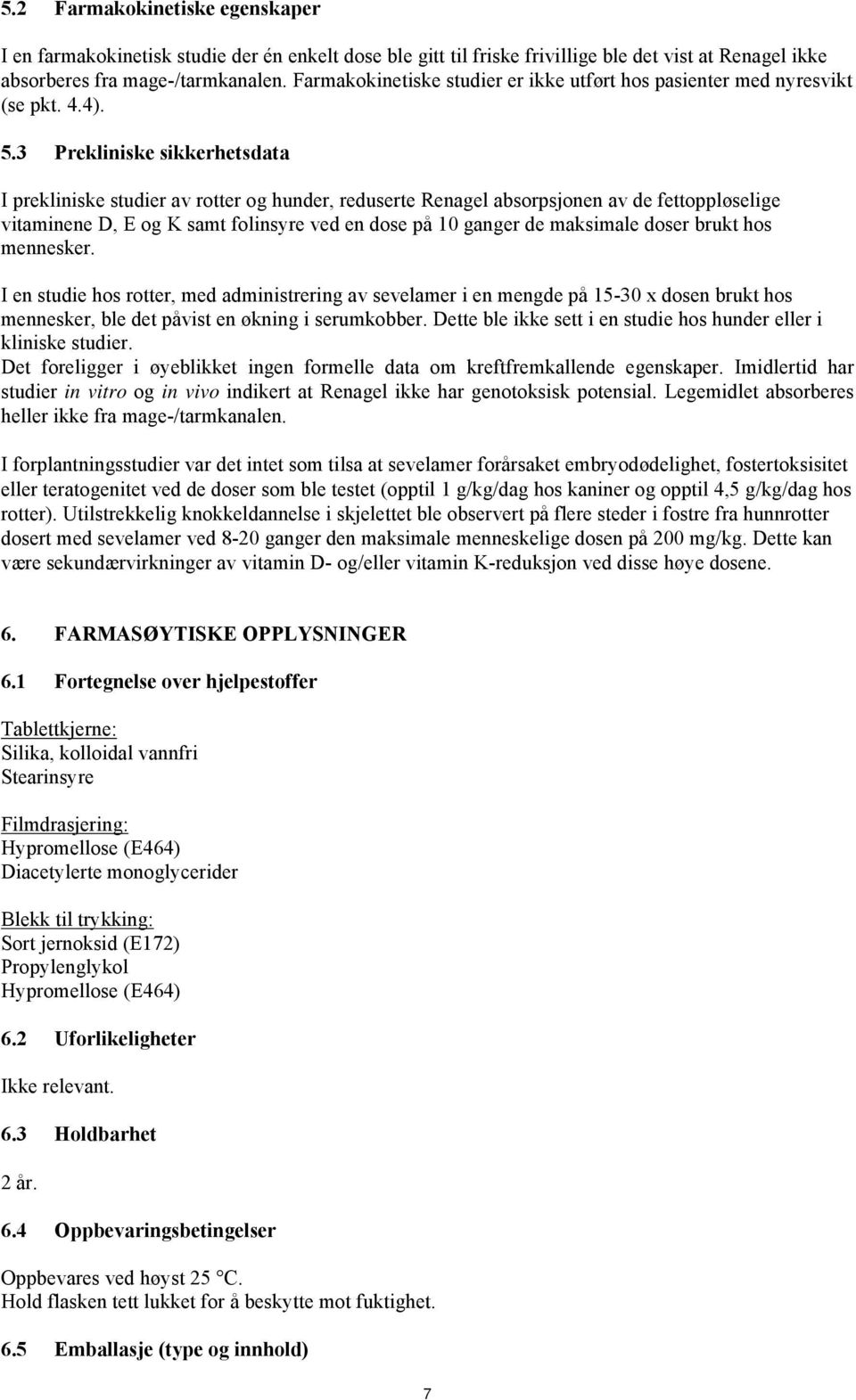 5.2 Farmakokinetiske egenskaper

I en farmakokinetisk studie der én enkelt dose ble gitt til friske frivillige ble det vist at Renagel ikke absorberes fra mage-/tarmkanalen. Farmakokinetiske studier er ikke utført hos pasienter med nyresvikt (se pkt. 4.4).

5.3 Prekliniske sikkerhetsdata

I prekliniske studier av rotter og hunder, reduserte Renagel absorpsjonen av de fettoppløselige vitaminene D, E og K samt folinsyre ved en dose på 10 ganger de maksimale doser brukt hos mennesker.

I en studie hos rotter, med administrering av sevelamer i en mengde på 15-30 x dosen brukt hos mennesker, ble det påvist en økning i serumkobber. Dette ble ikke sett i en studie hos hunder eller i kliniske studier.
Det foreligger i øyeblikket ingen formelle data om kreftfremkallende egenskaper. Imidlertid har studier in vitro og in vivo indikert at Renagel ikke har genotoksisk potensial. Legemidlet absorberes heller ikke fra mage-/tarmkanalen.

I forplantningsstudier var det intet som tilsa at sevelamer forårsaket embryodødelighet, fostertoksisitet eller teratogenitet ved de doser som ble testet (opptil 1 g/kg/dag hos kaniner og opptil 4,5 g/kg/dag hos rotter). Utilstrekkelig knokkeldannelse i skjelettet ble observert på flere steder i fostre fra hunnrotter dosert med sevelamer ved 8-20 ganger den maksimale menneskelige dosen på 200 mg/kg. Dette kan være sekundærvirkninger av vitamin D- og/eller vitamin K-reduksjon ved disse høye dosene.

6. FARMASØYTISKE OPPLYSNINGER

6.1 Fortegnelse over hjelpestoffer

Tablettkjerne:
Silika, kolloidal vannfri
Stearinsyre

Filmdrasjering:
Hypromellose (E464)
Diacetylerte monoglycerider

Blekk til trykking:
Sort jernoksid (E172)
Propylenglykol
Hypromellose (E464)

6.2 Uforlikeligheter

Ikke relevant.

6.3 Holdbarhet

2 år.

6.4 Oppbevaringsbetingelser

Oppbevares ved høyst 25 °C.
Hold flasken tett lukket for å beskytte mot fuktighet.

6.5 Emballasje (type og innhold)

7